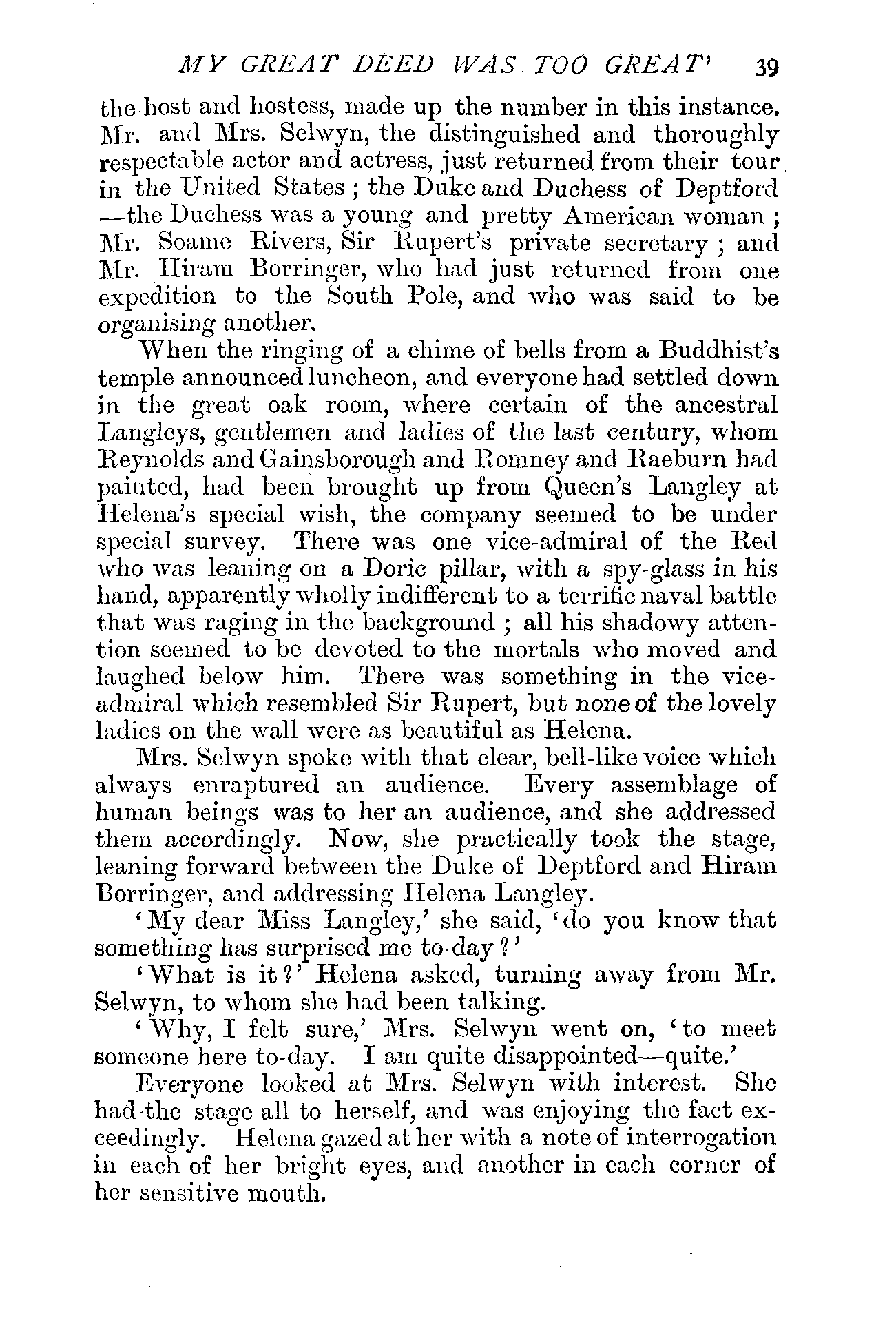 MY GREAT DEED WAS TOO GREAT' 39

the host and hostess, made up the number in this instance. Mr. and Mrs. Selwyn, the distinguished and thoroughly respectable actor and actress, just returned from their tour in the United States; the Duke and Duchess of Deptford—the Duchess was a young and pretty American woman; Mr. Soame Rivers, Sir Rupert's private secretary; and Mr. Hiram Borringer, who had just returned from one expedition to the South Pole, and who was said to be organising another.

When the ringing of a chime of bells from a Buddhist's temple announced luncheon, and everyone had settled down in the great oak room, where certain of the ancestral Langleys, gentlemen and ladies of the last century, whom Reynolds and Gainsborough and Romney and Raeburn had painted, had been brought up from Queen's Langley at Helena's special wish, the company seemed to be under special survey. There was one vice-admiral of the Red who was leaning on a Doric pillar, with a spy-glass in his hand, apparently wholly indifferent to a terrific naval battle that was raging in the background; all his shadowy attention seemed to be devoted to the mortals who moved and laughed below him. There was something in the vice-admiral which resembled Sir Rupert, but none of the lovely ladies on the wall were as beautiful as Helena.

Mrs. Selwyn spoke with that clear, bell-like voice which always enraptured an audience. Every assemblage of human beings was to her an audience, and she addressed them accordingly. Now, she practically took the stage, leaning forward between the Duke of Deptford and Hiram Borringer, and addressing Helena Langley.

'My dear Miss Langley,' she said, 'do you know that something has surprised me to-day?'

'What is it?' Helena asked, turning away from Mr. Selwyn, to whom she had been talking.

'Why, I felt sure,' Mrs. Selwyn went on, 'to meet someone here to-day. I am quite disappointed—quite.'

Everyone looked at Mrs. Selwyn with interest. She had the stage all to herself, and was enjoying the fact exceedingly. Helena gazed at her with a note of interrogation in each of her bright eyes, and another in each corner of her sensitive mouth.